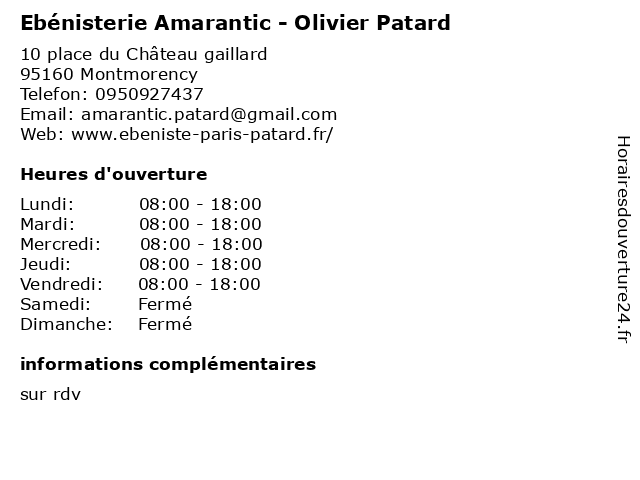 Ebénisterie Amarantic - Olivier Patard

10 place du Château gaillard
95160 Montmorency
Telefon: 0950927437
Email: amarantic.patard@gmail.com
Web: www.ebeniste-paris-patard.fr/

Heures d'ouverture

Lundi: 08:00 - 18:00
Mardi: 08:00 - 18:00
Mercredi: 08:00 - 18:00
Jeudi: 08:00 - 18:00
Vendredi: 08:00 - 18:00
Samedi: Fermé
Dimanche: Fermé

informations complémentaires

sur rdv

Horairesdouverture24.fr